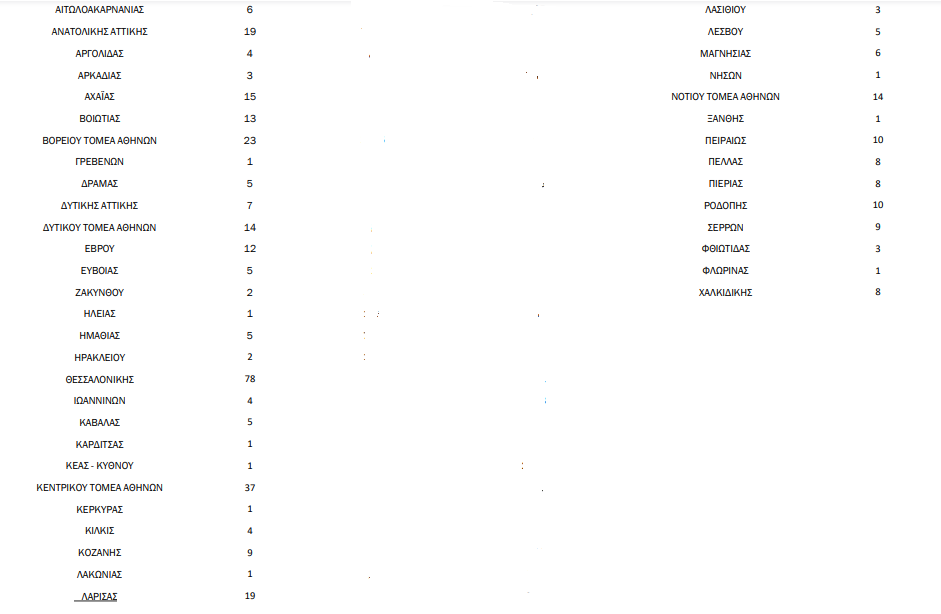 | | |
|---|---|
| ΑΙΤΩΛΟΑΚΑΡΝΑΝΙΑΣ | 6 |
| ΑΝΑΤΟΛΙΚΗΣ ΑΤΤΙΚΗΣ | 19 |
| ΑΡΓΟΛΙΔΑΣ | 4 |
| ΑΡΚΑΔΙΑΣ | 3 |
| ΑΧΑΪΑΣ | 15 |
| ΒΟΙΩΤΙΑΣ | 13 |
| ΒΟΡΕΙΟΥ ΤΟΜΕΑ ΑΘΗΝΩΝ | 23 |
| ΓΡΕΒΕΝΩΝ | 1 |
| ΔΡΑΜΑΣ | 5 |
| ΔΥΤΙΚΗΣ ΑΤΤΙΚΗΣ | 7 |
| ΔΥΤΙΚΟΥ ΤΟΜΕΑ ΑΘΗΝΩΝ | 14 |
| ΕΒΡΟΥ | 12 |
| ΕΥΒΟΙΑΣ | 5 |
| ΖΑΚΥΝΘΟΥ | 2 |
| ΗΛΕΙΑΣ | 1 |
| ΗΜΑΘΙΑΣ | 5 |
| ΗΡΑΚΛΕΙΟΥ | 2 |
| ΘΕΣΣΑΛΟΝΙΚΗΣ | 78 |
| ΙΩΑΝΝΙΝΩΝ | 4 |
| ΚΑΒΑΛΑΣ | 5 |
| ΚΑΡΔΙΤΣΑΣ | 1 |
| ΚΕΑΣ - ΚΥΘΝΟΥ | 1 |
| ΚΕΝΤΡΙΚΟΥ ΤΟΜΕΑ ΑΘΗΝΩΝ | 37 |
| ΚΕΡΚΥΡΑΣ | 1 |
| ΚΙΛΚΙΣ | 4 |
| ΚΟΖΑΝΗΣ | 9 |
| ΛΑΚΩΝΙΑΣ | 1 |
| ΛΑΡΙΣΑΣ | 19 |

| | |
|---|---|
| ΛΑΣΙΘΙΟΥ | 3 |
| ΛΕΣΒΟΥ | 5 |
| ΜΑΓΝΗΣΙΑΣ | 6 |
| ΝΗΣΩΝ | 1 |
| ΝΟΤΙΟΥ ΤΟΜΕΑ ΑΘΗΝΩΝ | 14 |
| ΞΑΝΘΗΣ | 1 |
| ΠΕΙΡΑΙΩΣ | 10 |
| ΠΕΛΛΑΣ | 8 |
| ΠΙΕΡΙΑΣ | 8 |
| ΡΟΔΟΠΗΣ | 10 |
| ΣΕΡΡΩΝ | 9 |
| ΦΘΙΩΤΙΔΑΣ | 3 |
| ΦΛΩΡΙΝΑΣ | 1 |
| ΧΑΛΚΙΔΙΚΗΣ | 8 |